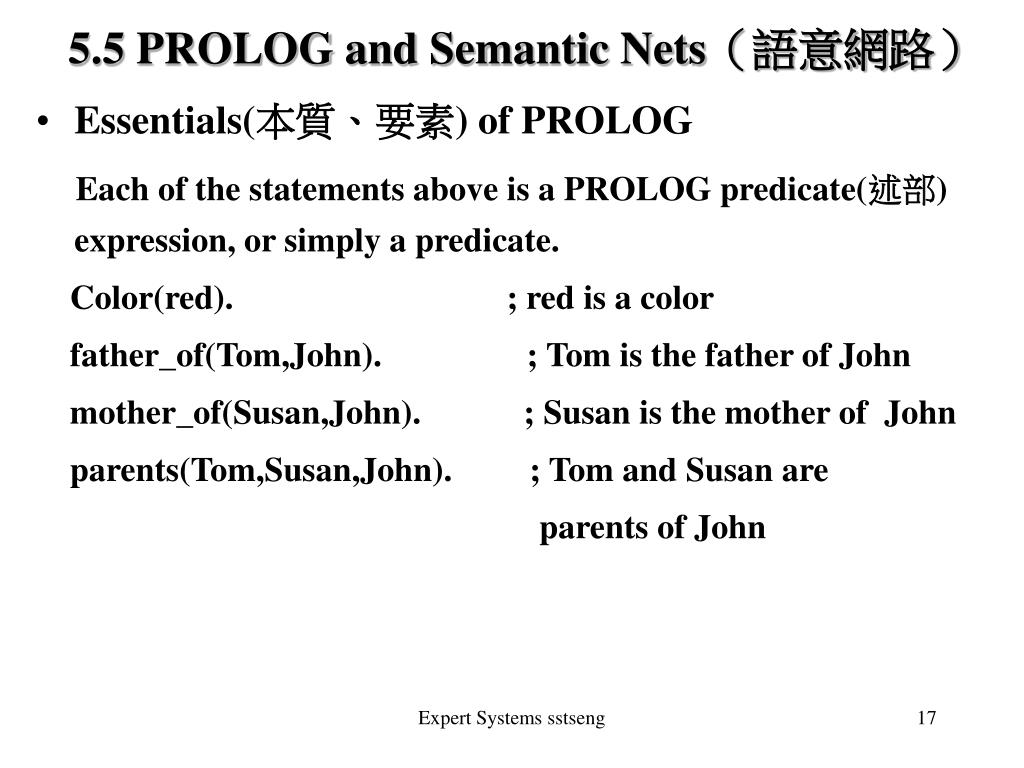 5.5 PROLOG and Semantic Nets（語意網路）

• Essentials(本質、要素) of PROLOG

Each of the statements above is a PROLOG predicate(述部) expression, or simply a predicate.

Color(red). ; red is a color

father_of(Tom,John). ; Tom is the father of John

mother_of(Susan,John). ; Susan is the mother of John

parents(Tom,Susan,John). ; Tom and Susan are parents of John

Expert Systems sstseng

17